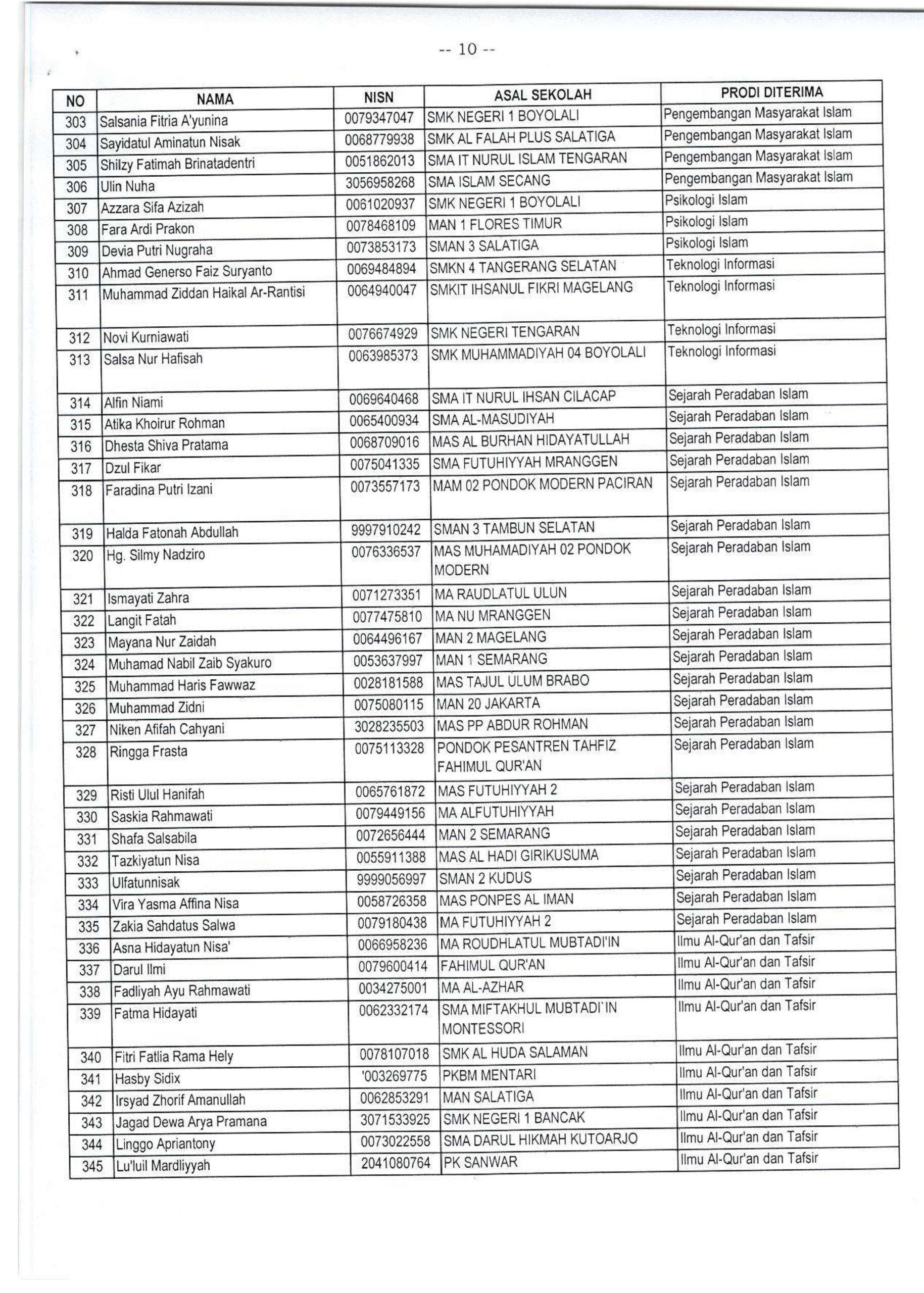 -- 10 --

| NO | NAMA | NISN | ASAL SEKOLAH | PRODI DITERIMA |
|---|---|---|---|---|
| 303 | Salsania Fitria A'yunina | 0079347047 | SMK NEGERI 1 BOYOLALI | Pengembangan Masyarakat Islam |
| 304 | Sayidatul Aminatun Nisak | 0068779938 | SMK AL FALAH PLUS SALATIGA | Pengembangan Masyarakat Islam |
| 305 | Shilzy Fatimah Brinatadentri | 0051862013 | SMA IT NURUL ISLAM TENGARAN | Pengembangan Masyarakat Islam |
| 306 | Ulin Nuha | 3056958268 | SMA ISLAM SECANG | Pengembangan Masyarakat Islam |
| 307 | Azzara Sifa Azizah | 0061020937 | SMK NEGERI 1 BOYOLALI | Psikologi Islam |
| 308 | Fara Ardi Prakon | 0078468109 | MAN 1 FLORES TIMUR | Psikologi Islam |
| 309 | Devia Putri Nugraha | 0073853173 | SMAN 3 SALATIGA | Psikologi Islam |
| 310 | Ahmad Generso Faiz Suryanto | 0069484894 | SMKN 4 TANGERANG SELATAN | Teknologi Informasi |
| 311 | Muhammad Ziddan Haikal Ar-Rantisi | 0064940047 | SMKIT IHSANUL FIKRI MAGELANG | Teknologi Informasi |
| 312 | Novi Kurniawati | 0076674929 | SMK NEGERI TENGARAN | Teknologi Informasi |
| 313 | Salsa Nur Hafisah | 0063985373 | SMK MUHAMMADIYAH 04 BOYOLALI | Teknologi Informasi |
| 314 | Alfin Niami | 0069640468 | SMA IT NURUL IHSAN CILACAP | Sejarah Peradaban Islam |
| 315 | Atika Khoirur Rohman | 0065400934 | SMA AL-MASUDIYAH | Sejarah Peradaban Islam |
| 316 | Dhesta Shiva Pratama | 0068709016 | MAS AL BURHAN HIDAYATULLAH | Sejarah Peradaban Islam |
| 317 | Dzul Fikar | 0075041335 | SMA FUTUHIYYAH MRANGGEN | Sejarah Peradaban Islam |
| 318 | Faradina Putri Izani | 0073557173 | MAM 02 PONDOK MODERN PACIRAN | Sejarah Peradaban Islam |
| 319 | Halda Fatonah Abdullah | 9997910242 | SMAN 3 TAMBUN SELATAN | Sejarah Peradaban Islam |
| 320 | Hg. Silmy Nadziro | 0076336537 | MAS MUHAMADIYAH 02 PONDOK MODERN | Sejarah Peradaban Islam |
| 321 | Ismayati Zahra | 0071273351 | MA RAUDLATUL ULUN | Sejarah Peradaban Islam |
| 322 | Langit Fatah | 0077475810 | MA NU MRANGGEN | Sejarah Peradaban Islam |
| 323 | Mayana Nur Zaidah | 0064496167 | MAN 2 MAGELANG | Sejarah Peradaban Islam |
| 324 | Muhamad Nabil Zaib Syakuro | 0053637997 | MAN 1 SEMARANG | Sejarah Peradaban Islam |
| 325 | Muhammad Haris Fawwaz | 0028181588 | MAS TAJUL ULUM BRABO | Sejarah Peradaban Islam |
| 326 | Muhammad Zidni | 0075080115 | MAN 20 JAKARTA | Sejarah Peradaban Islam |
| 327 | Niken Afifah Cahyani | 3028235503 | MAS PP ABDUR ROHMAN | Sejarah Peradaban Islam |
| 328 | Ringga Frasta | 0075113328 | PONDOK PESANTREN TAHFIZ FAHIMUL QUR'AN | Sejarah Peradaban Islam |
| 329 | Risti Ulul Hanifah | 0065761872 | MAS FUTUHIYYAH 2 | Sejarah Peradaban Islam |
| 330 | Saskia Rahmawati | 0079449156 | MA ALFUTUHIYYAH | Sejarah Peradaban Islam |
| 331 | Shafa Salsabila | 0072656444 | MAN 2 SEMARANG | Sejarah Peradaban Islam |
| 332 | Tazkiyatun Nisa | 0055911388 | MAS AL HADI GIRIKUSUMA | Sejarah Peradaban Islam |
| 333 | Ulfatunnisak | 9999056997 | SMAN 2 KUDUS | Sejarah Peradaban Islam |
| 334 | Vira Yasma Affina Nisa | 0058726358 | MAS PONPES AL IMAN | Sejarah Peradaban Islam |
| 335 | Zakia Sahdatus Salwa | 0079180438 | MA FUTUHIYYAH 2 | Sejarah Peradaban Islam |
| 336 | Asna Hidayatun Nisa' | 0066958236 | MA ROUDHLATUL MUBTADI'IN | Ilmu Al-Qur'an dan Tafsir |
| 337 | Darul Ilmi | 0079600414 | FAHIMUL QUR'AN | Ilmu Al-Qur'an dan Tafsir |
| 338 | Fadliyah Ayu Rahmawati | 0034275001 | MA AL-AZHAR | Ilmu Al-Qur'an dan Tafsir |
| 339 | Fatma Hidayati | 0062332174 | SMA MIFTAKHUL MUBTADI`IN MONTESSORI | Ilmu Al-Qur'an dan Tafsir |
| 340 | Fitri Fatlia Rama Hely | 0078107018 | SMK AL HUDA SALAMAN | Ilmu Al-Qur'an dan Tafsir |
| 341 | Hasby Sidix | '003269775 | PKBM MENTARI | Ilmu Al-Qur'an dan Tafsir |
| 342 | Irsyad Zhorif Amanullah | 0062853291 | MAN SALATIGA | Ilmu Al-Qur'an dan Tafsir |
| 343 | Jagad Dewa Arya Pramana | 3071533925 | SMK NEGERI 1 BANCAK | Ilmu Al-Qur'an dan Tafsir |
| 344 | Linggo Apriantony | 0073022558 | SMA DARUL HIKMAH KUTOARJO | Ilmu Al-Qur'an dan Tafsir |
| 345 | Lu'luil Mardliyyah | 2041080764 | PK SANWAR | Ilmu Al-Qur'an dan Tafsir |